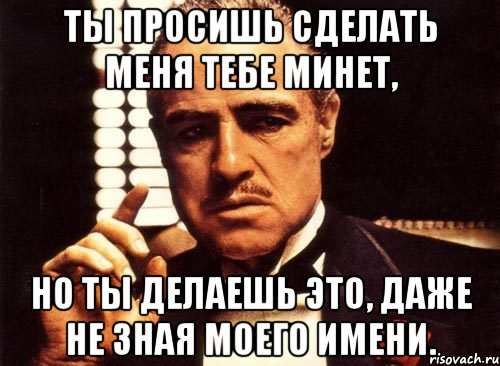 ТЫ ПРОСИШЬ СДЕЛАТЬ МЕНЯ ТЕБЕ МИНЕТ,

НО ТЫ ДЕЛАЕШЬ ЭТО, ДАЖЕ НЕ ЗНАЯ МОЕГО ИМЕНИ.

risovach.ru